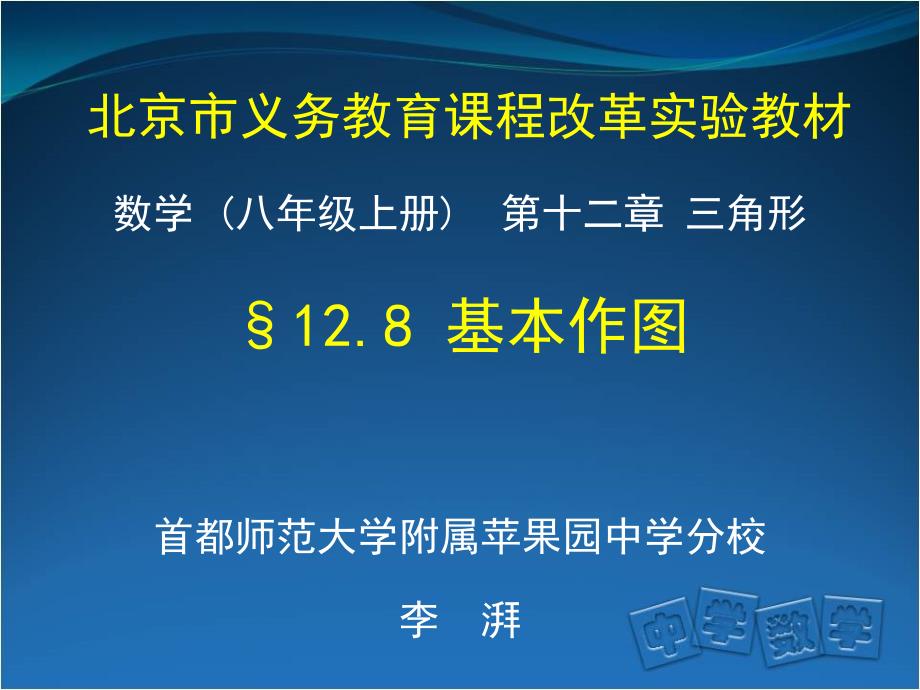 北京市义务教育课程改革实验教材

数学（八年级上册） 第十二章 三角形

§12.8 基本作图

首都师范大学附属苹果园中学分校

李 湃

中学数学